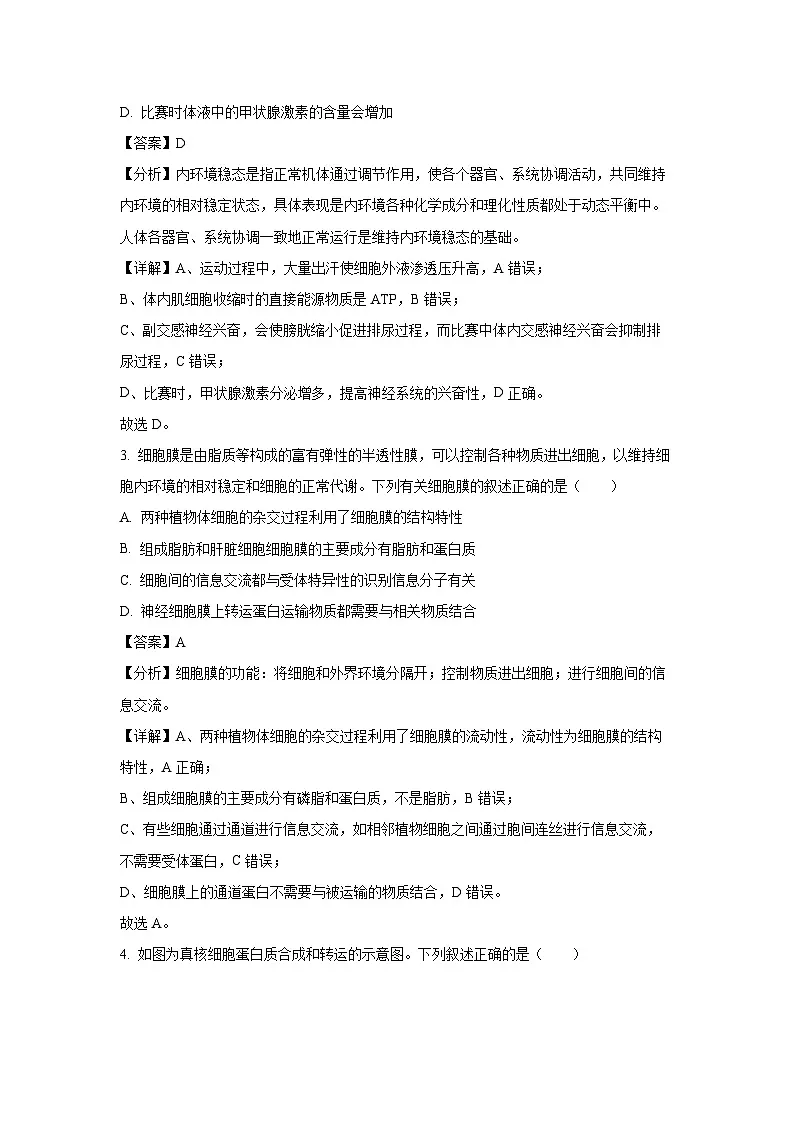 D. 比赛时体液中的甲状腺激素的含量会增加

【答案】D

【分析】内环境稳态是指正常机体通过调节作用，使各个器官、系统协调活动，共同维持内环境的相对稳定状态，具体表现是内环境各种化学成分和理化性质都处于动态平衡中。人体各器官、系统协调一致地正常运行是维持内环境稳态的基础。

【详解】A、运动过程中，大量出汗使细胞外液渗透压升高，A 错误；

B、体内肌细胞收缩时的直接能源物质是 ATP，B 错误；

C、副交感神经兴奋，会使膀胱缩小促进排尿过程，而比赛中体内交感神经兴奋会抑制排尿过程，C 错误；

D、比赛时，甲状腺激素分泌增多，提高神经系统的兴奋性，D 正确。

故选 D。

3. 细胞膜是由脂质等构成的富有弹性的半透性膜，可以控制各种物质进出细胞，以维持细胞内环境的相对稳定和细胞的正常代谢。下列有关细胞膜的叙述正确的是（　　）

A. 两种植物体细胞的杂交过程利用了细胞膜的结构特性

B. 组成脂肪和肝脏细胞细胞膜的主要成分有脂肪和蛋白质

C. 细胞间的信息交流都与受体特异性的识别信息分子有关

D. 神经细胞膜上转运蛋白运输物质都需要与相关物质结合

【答案】A

【分析】细胞膜的功能：将细胞和外界环境分隔开；控制物质进出细胞；进行细胞间的信息交流。

【详解】A、两种植物体细胞的杂交过程利用了细胞膜的流动性，流动性为细胞膜的结构特性，A 正确；

B、组成细胞膜的主要成分有磷脂和蛋白质，不是脂肪，B 错误；

C、有些细胞通过通道进行信息交流，如相邻植物细胞之间通过胞间连丝进行信息交流，不需要受体蛋白，C 错误；

D、细胞膜上的通道蛋白不需要与被运输的物质结合，D 错误。

故选 A。

4. 如图为真核细胞蛋白质合成和转运的示意图。下列叙述正确的是（　　）